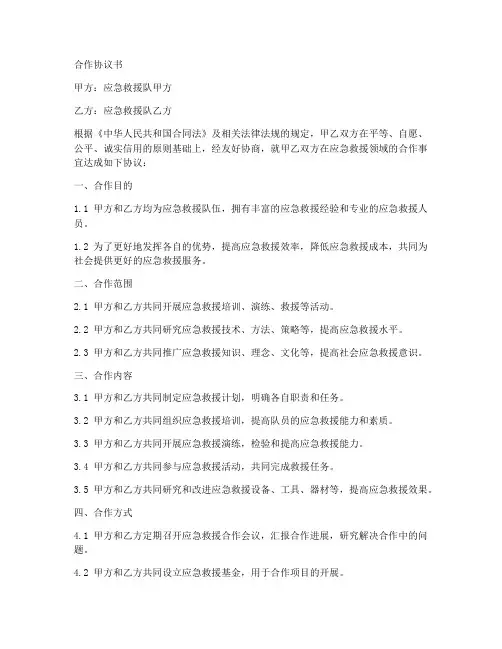 合作协议书

甲方：应急救援队甲方

乙方：应急救援队乙方

根据《中华人民共和国合同法》及相关法律法规的规定，甲乙双方在平等、自愿、公平、诚实信用的原则基础上，经友好协商，就甲乙双方在应急救援领域的合作事宜达成如下协议：

一、合作目的

1.1 甲方和乙方均为应急救援队伍，拥有丰富的应急救援经验和专业的应急救援人员。

1.2 为了更好地发挥各自的优势，提高应急救援效率，降低应急救援成本，共同为社会提供更好的应急救援服务。

二、合作范围

2.1 甲方和乙方共同开展应急救援培训、演练、救援等活动。

2.2 甲方和乙方共同研究应急救援技术、方法、策略等，提高应急救援水平。

2.3 甲方和乙方共同推广应急救援知识、理念、文化等，提高社会应急救援意识。

三、合作内容

3.1 甲方和乙方共同制定应急救援计划，明确各自职责和任务。

3.2 甲方和乙方共同组织应急救援培训，提高队员的应急救援能力和素质。

3.3 甲方和乙方共同开展应急救援演练，检验和提高应急救援能力。

3.4 甲方和乙方共同参与应急救援活动，共同完成救援任务。

3.5 甲方和乙方共同研究和改进应急救援设备、工具、器材等，提高应急救援效果。

四、合作方式

4.1 甲方和乙方定期召开应急救援合作会议，汇报合作进展，研究解决合作中的问题。

4.2 甲方和乙方共同设立应急救援基金，用于合作项目的开展。